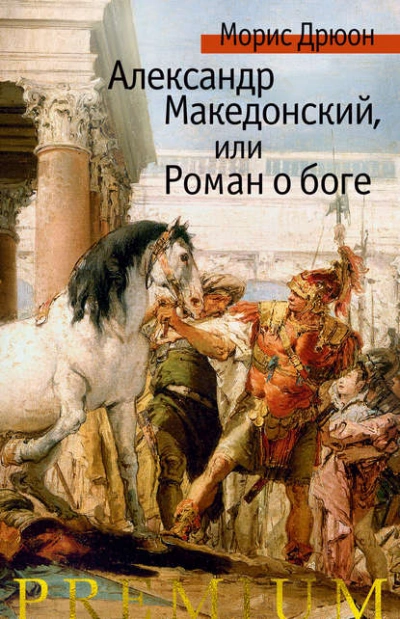 Морис Дрюон

Александр Македонский, или Роман о боге

PREMIUM